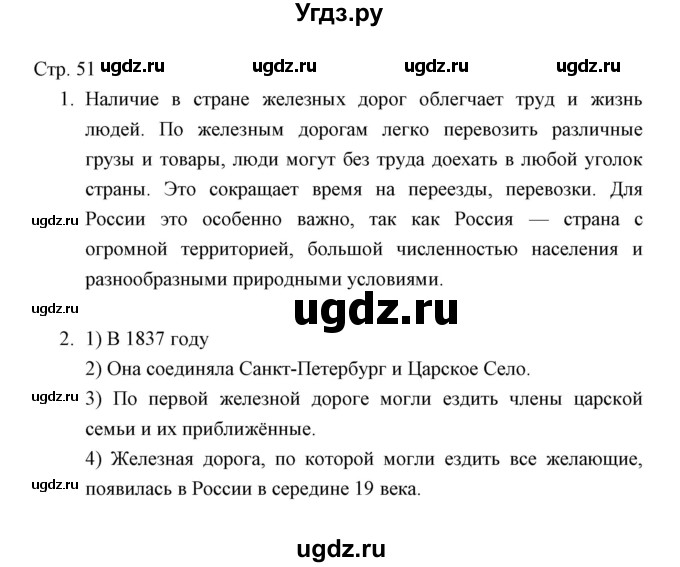 Угдз.ру

Стр. 51 ugdz.ru ugdz.ru ugdz.ru ugdz.ru

1. Наличие в стране железных дорог облегчает труд и жизнь людей. По железным дорогам легко перевозить различные грузы и товары, люди могут без труда доехать в любой уголок страны. Это сокращает время на переезды, перевозки. Для ugdz.ru России это особенно важно, так как Россия — страна с огромной территорией, большой численностью населения и разнообразными природными условиями.

ugdz.ru

ugdz.ru

2. 1) В 1837 году

2) Она соединяла Санкт-Петербург и Царское Село.

ugdz.ru 3) По первой железной дороге могли ездить члены царской семьи и их приближённые.

4) Железная дорога, по которой могли ездить все желающие, ugdz.ru появилась в России в середине 19 века.

ugdz.ru